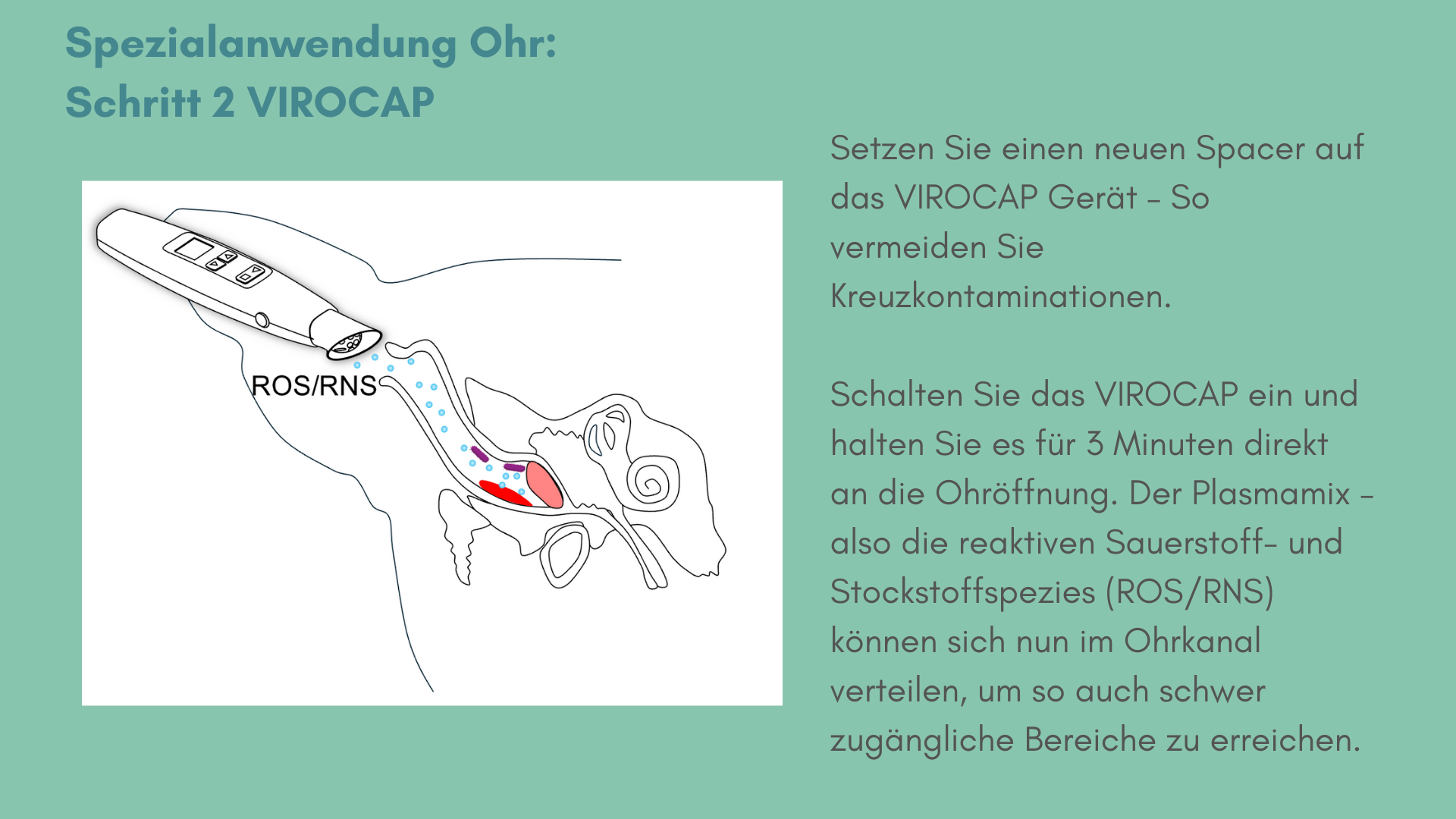 Spezialanwendung Ohr:
Schritt 2 VIROCAP

ROS/RNS

Setzen Sie einen neuen Spacer auf das VIROCAP Gerät – So vermeiden Sie Kreuzkontaminationen.

Schalten Sie das VIROCAP ein und halten Sie es für 3 Minuten direkt an die Ohröffnung. Der Plasmamix – also die reaktiven Sauerstoff- und Stockstoffspezies (ROS/RNS) können sich nun im Ohrkanal verteilen, um so auch schwer zugängliche Bereiche zu erreichen.